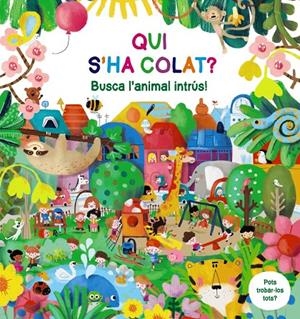 QUI S'HA COLAT?

Busca l'animal intrús!

Pots trobar-los tots?